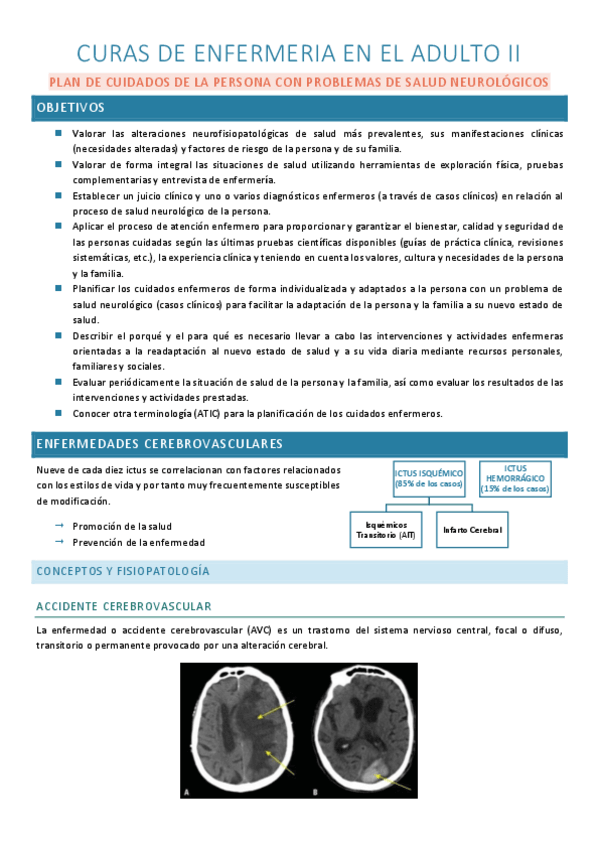 CURAS DE ENFERMERIA EN EL ADULTO II

PLAN DE CUIDADOS DE LA PERSONA CON PROBLEMAS DE SALUD NEUROLÓGICOS

OBJETIVOS

Valorar las alteraciones neurofisiopatológicas de salud más prevalentes, sus manifestaciones clínicas (necesidades alteradas) y factores de riesgo de la persona y de su familia.

Valorar de forma integral las situaciones de salud utilizando herramientas de exploración física, pruebas complementarias y entrevista de enfermería.

Establecer un juicio clínico y uno o varios diagnósticos enfermeros (a través de casos clínicos) en relación al proceso de salud neurológico de la persona.

Aplicar el proceso de atención enfermero para proporcionar y garantizar el bienestar, calidad y seguridad de las personas cuidadas según las últimas pruebas científicas disponibles (guías de práctica clínica, revisiones sistemáticas, etc.), la experiencia clínica y teniendo en cuenta los valores, cultura y necesidades de la persona y la familia.

Planificar los cuidados enfermeros de forma individualizada y adaptados a la persona con un problema de salud neurológico (casos clínicos) para facilitar la adaptación de la persona y la familia a su nuevo estado de salud.

Describir el porqué y el para qué es necesario llevar a cabo las intervenciones y actividades enfermeras orientadas a la readaptación al nuevo estado de salud y a su vida diaria mediante recursos personales, familiares y sociales.

Evaluar periódicamente la situación de salud de la persona y la familia, así como evaluar los resultados de las intervenciones y actividades prestadas.

Conocer otra terminología (ATIC) para la planificación de los cuidados enfermeros.

ENFERMEDADES CEREBROVASCULARES

Nueve de cada diez ictus se correlacionan con factores relacionados con los estilos de vida y por tanto muy frecuentemente susceptibles de modificación.

→ Promoción de la salud
→ Prevención de la enfermedad

ICTUS ISQUÉMICO (85% de los casos)

ICTUS HEMORRÁGICO (15% de los casos)

Isquémicos Transitorio (AIT)

Infarto Cerebral

CONCEPTOS Y FISIOPATOLOGÍA

ACCIDENTE CEREBROVASCULAR

La enfermedad o accidente cerebrovascular (AVC) es un trastorno del sistema nervioso central, focal o difuso, transitorio o permanente provocado por una alteración cerebral.

A

B